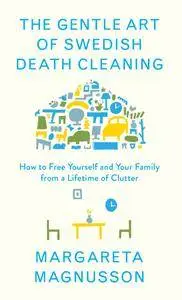 THE GENTLE ART OF SWEDISH DEATH CLEANING

How to Free Yourself and Your Family from a Lifetime of Clutter

MARGARETA MAGNUSSON